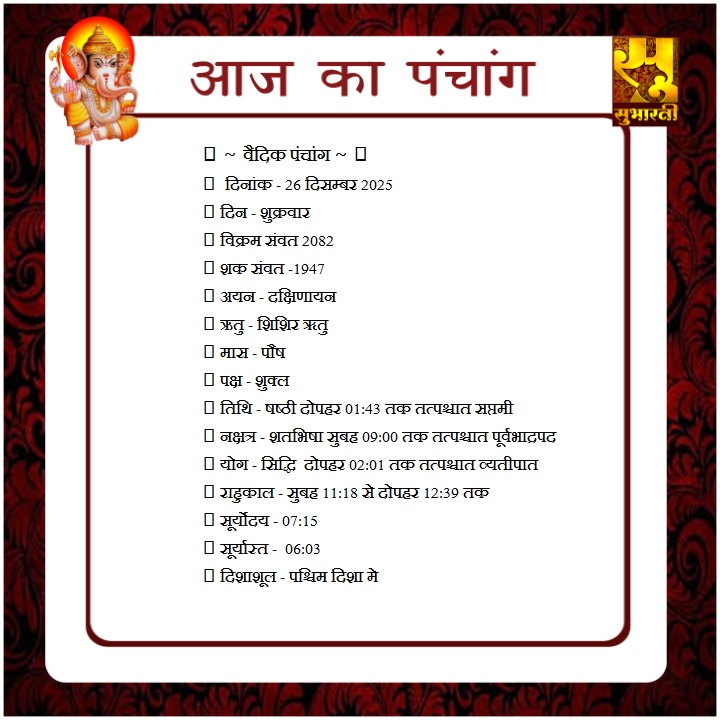 आज का पंचांग

सुभारती

~ वैदिक पंचांग ~

दिनांक - 26 दिसम्बर 2025

दिन - शुक्रवार

विक्रम संवत 2082

शक संवत -1947

अयन - दक्षिणायन

ऋतु - शिशिर ऋतु

मास - पौष

पक्ष - शुक्ल

तिथि - षष्ठी दोपहर 01:43 तक तत्पश्चात सप्तमी

नक्षत्र - शतभिषा सुबह 09:00 तक तत्पश्चात पूर्वभाद्रपद

योग - सिद्धि दोपहर 02:01 तक तत्पश्चात व्यतीपात

राहुकाल - सुबह 11:18 से दोपहर 12:39 तक

सूर्योदय - 07:15

सूर्यास्त - 06:03

दिशाशूल - पश्चिम दिशा मे